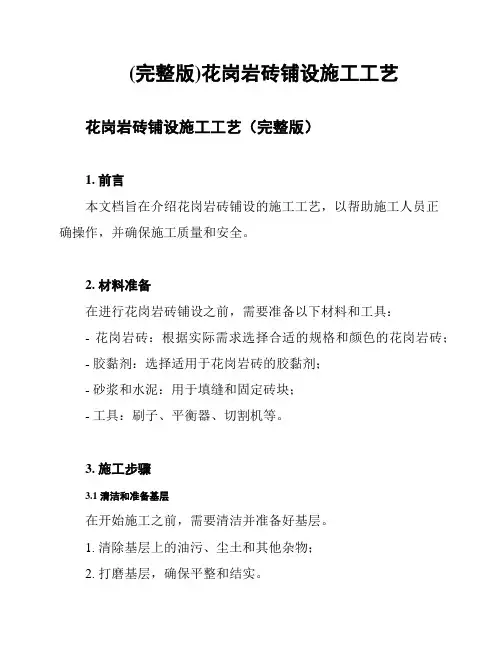 (完整版)花岗岩砖铺设施工工艺

花岗岩砖铺设施工工艺（完整版）

1. 前言

本文档旨在介绍花岗岩砖铺设的施工工艺，以帮助施工人员正确操作，并确保施工质量和安全。

2. 材料准备

在进行花岗岩砖铺设之前，需要准备以下材料和工具：

- 花岗岩砖：根据实际需求选择合适的规格和颜色的花岗岩砖；

- 胶黏剂：选择适用于花岗岩砖的胶黏剂；

- 砂浆和水泥：用于填缝和固定砖块；

- 工具：刷子、平衡器、切割机等。

3. 施工步骤

3.1 清洁和准备基层

在开始施工之前，需要清洁并准备好基层。

1. 清除基层上的油污、尘土和其他杂物；

2. 打磨基层，确保平整和结实。